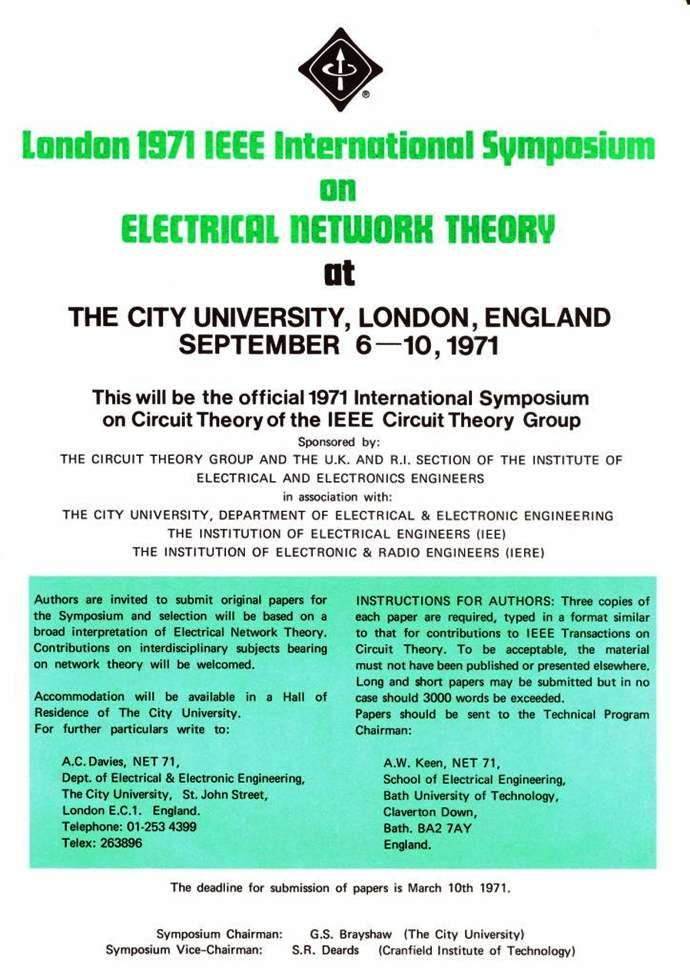 ®

London 1971 IEEE International Symposium
on
ELECTRICAL NETWORK THEORY
at

THE CITY UNIVERSITY, LONDON, ENGLAND
SEPTEMBER 6—10, 1971

This will be the official 1971 International Symposium on Circuit Theory of the IEEE Circuit Theory Group

Sponsored by:
THE CIRCUIT THEORY GROUP AND THE U.K. AND R.I. SECTION OF THE INSTITUTE OF ELECTRICAL AND ELECTRONICS ENGINEERS
in association with:
THE CITY UNIVERSITY, DEPARTMENT OF ELECTRICAL & ELECTRONIC ENGINEERING
THE INSTITUTION OF ELECTRICAL ENGINEERS (IEE)
THE INSTITUTION OF ELECTRONIC & RADIO ENGINEERS (IERE)

Authors are invited to submit original papers for the Symposium and selection will be based on a broad interpretation of Electrical Network Theory. Contributions on interdisciplinary subjects bearing on network theory will be welcomed.

Accommodation will be available in a Hall of Residence of The City University.
For further particulars write to:

A.C. Davies, NET 71,
Dept. of Electrical & Electronic Engineering,
The City University, St. John Street,
London E.C.1. England.
Telephone: 01-253 4399
Telex: 263896

INSTRUCTIONS FOR AUTHORS: Three copies of each paper are required, typed in a format similar to that for contributions to IEEE Transactions on Circuit Theory. To be acceptable, the material must not have been published or presented elsewhere. Long and short papers may be submitted but in no case should 3000 words be exceeded.
Papers should be sent to the Technical Program Chairman:

A.W. Keen, NET 71,
School of Electrical Engineering,
Bath University of Technology,
Claverton Down,
Bath. BA2 7AY
England.

The deadline for submission of papers is March 10th 1971.

Symposium Chairman: G.S. Brayshaw (The City University)
Symposium Vice-Chairman: S.R. Deards (Cranfield Institute of Technology)